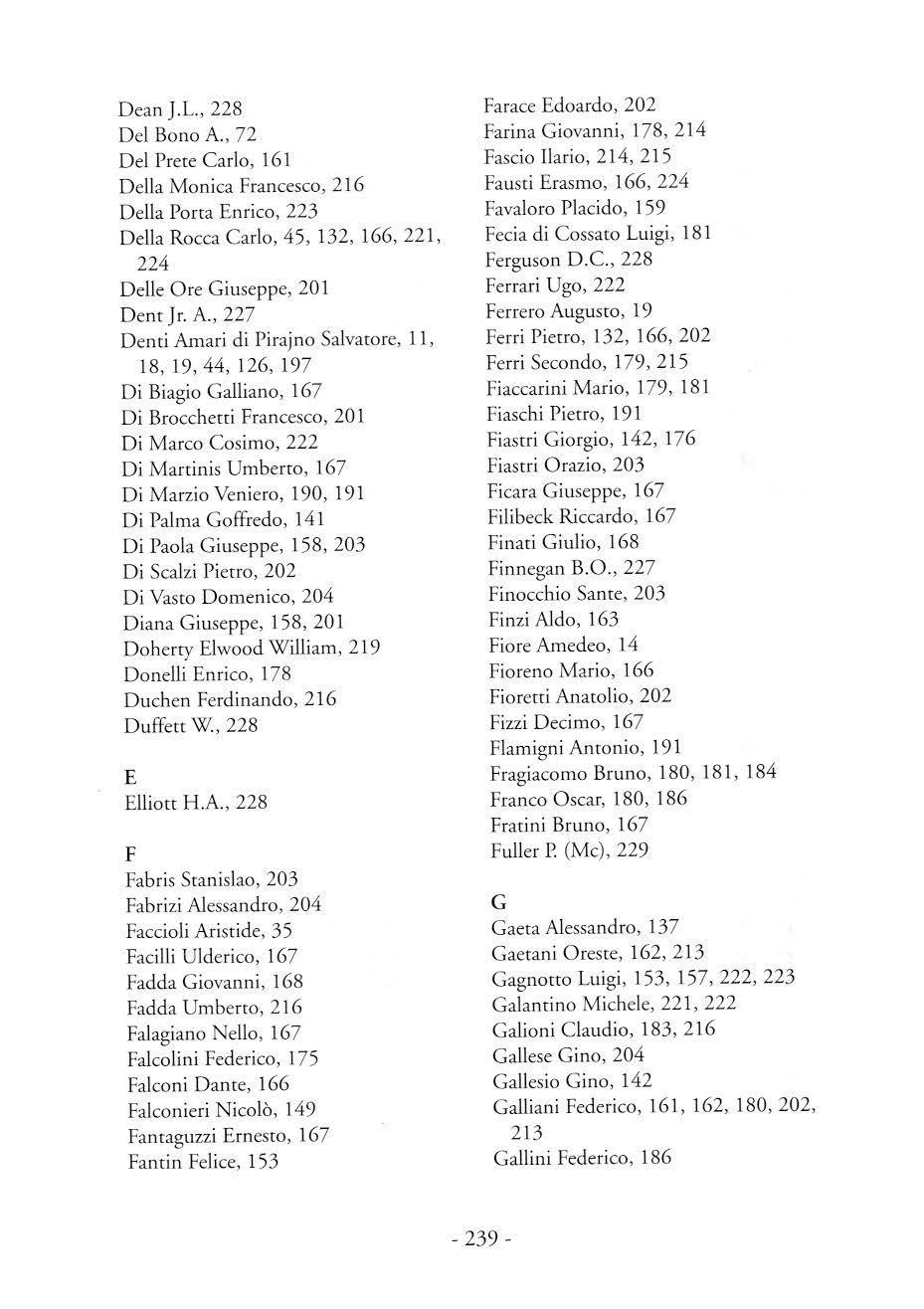 Dean J.L., 228
Del Bono A., 72
Del Prete Carlo, 161
Della Monica Francesco, 216
Della Porta Enrico, 223
Della Rocca Carlo, 45, 132, 166, 221, 224
Delle Ore Giuseppe, 201
Dent Jr. A., 227
Denti Amari di Pirajno Salvatore, 11, 18, 19, 44, 126, 197
Di Biagio Galliano, 167
Di Brocchetti Francesco, 201
Di Marco Cosimo, 222
Di Martinis Umberto, 167
Di Marzio Veniero, 190, 191
Di Palma Goffredo, 141
Di Paola Giuseppe, 158, 203
Di Scalzi Pietro, 202
Di Vasto Domenico, 204
Diana Giuseppe, 158, 201
Doherty Elwood William, 219
Donelli Enrico, 178
Duchen Ferdinando, 216
Duffett W., 228

E
Elliott H.A., 228

F
Fabris Stanislao, 203
Fabrizi Alessandro, 204
Faccioli Aristide, 35
Facilli Ulderico, 167
Fadda Giovanni, 168
Fadda Umberto, 216
Falagiano Nello, 167
Falcolini Federico, 175
Falconi Dante, 166
Falconieri Nicolò, 149
Fantaguzzi Ernesto, 167
Fantin Felice, 153

Farace Edoardo, 202
Farina Giovanni, 178, 214
Fascio Ilario, 214, 215
Fausti Erasmo, 166, 224
Favaloro Placido, 159
Fecia di Cossato Luigi, 181
Ferguson D.C., 228
Ferrari Ugo, 222
Ferrero Augusto, 19
Ferri Pietro, 132, 166, 202
Ferri Secondo, 179, 215
Fiaccarini Mario, 179, 181
Fiaschi Pietro, 191
Fiastri Giorgio, 142, 176
Fiastri Orazio, 203
Ficara Giuseppe, 167
Filibeck Riccardo, 167
Finati Giulio, 168
Finnegan B.O., 227
Finocchio Sante, 203
Finzi Aldo, 163
Fiore Amedeo, 14
Fioreno Mario, 166
Fioretti Anatolio, 202
Fizzi Decimo, 167
Flamigni Antonio, 191
Fragiacomo Bruno, 180, 181, 184
Franco Oscar, 180, 186
Fratini Bruno, 167
Fuller P. (Mc), 229

G
Gaeta Alessandro, 137
Gaetani Oreste, 162, 213
Gagnotto Luigi, 153, 157, 222, 223
Galantino Michele, 221, 222
Galioni Claudio, 183, 216
Gallese Gino, 204
Gallesio Gino, 142
Galliani Federico, 161, 162, 180, 202, 213
Gallini Federico, 186

- 239 -